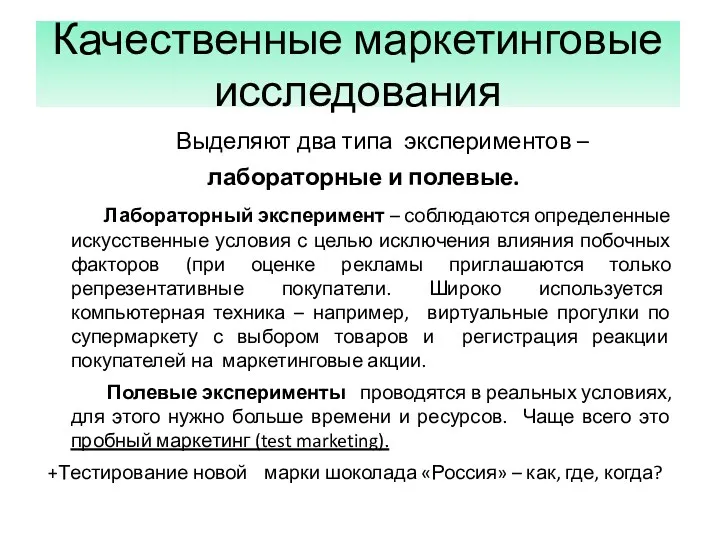 Качественные маркетинговые исследования

Выделяют два типа экспериментов – лабораторные и полевые.

Лабораторный эксперимент – соблюдаются определенные искусственные условия с целью исключения влияния побочных факторов (при оценке рекламы приглашаются только репрезентативные покупатели. Широко используется компьютерная техника – например, виртуальные прогулки по супермаркету с выбором товаров и регистрация реакции покупателей на маркетинговые акции.

Полевые эксперименты проводятся в реальных условиях, для этого нужно больше времени и ресурсов. Чаще всего это пробный маркетинг (test marketing).

+Тестирование новой марки шоколада «Россия» – как, где, когда?